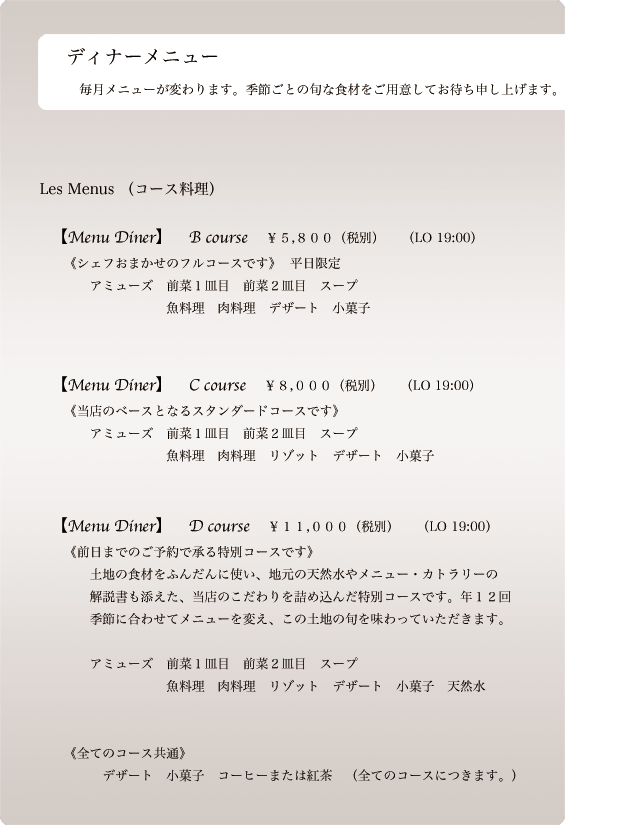 ディナーメニュー

毎月メニューが変わります。季節ごとの旬な食材をご用意してお待ち申し上げます。

Les Menus （コース料理）

【Menu Diner】 B course ￥５,８００（税別） (LO 19:00)
《シェフおまかせのフルコースです》 平日限定
アミューズ 前菜１皿目 前菜２皿目 スープ
魚料理 肉料理 デザート 小菓子

【Menu Diner】 C course ￥８,０００（税別） (LO 19:00)
《当店のベースとなるスタンダードコースです》
アミューズ 前菜１皿目 前菜２皿目 スープ
魚料理 肉料理 リゾット デザート 小菓子

【Menu Diner】 D course ￥１１,０００（税別） (LO 19:00)
《前日までのご予約で承る特別コースです》
土地の食材をふんだんに使い、地元の天然水やメニュー・カトラリーの解説書も添えた、当店のこだわりを詰め込んだ特別コースです。年１２回季節に合わせてメニューを変え、この土地の旬を味わっていただきます。

アミューズ 前菜１皿目 前菜２皿目 スープ
魚料理 肉料理 リゾット デザート 小菓子 天然水

《全てのコース共通》
デザート 小菓子 コーヒーまたは紅茶 （全てのコースにつきます。）